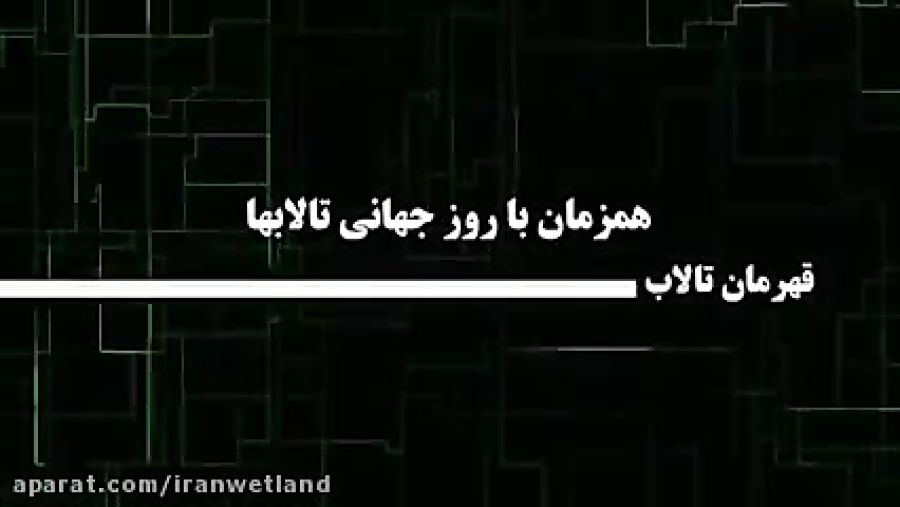 همزمان با روز جهانی تالابها

قهرمان تالاب

aparat.com/iranwetland